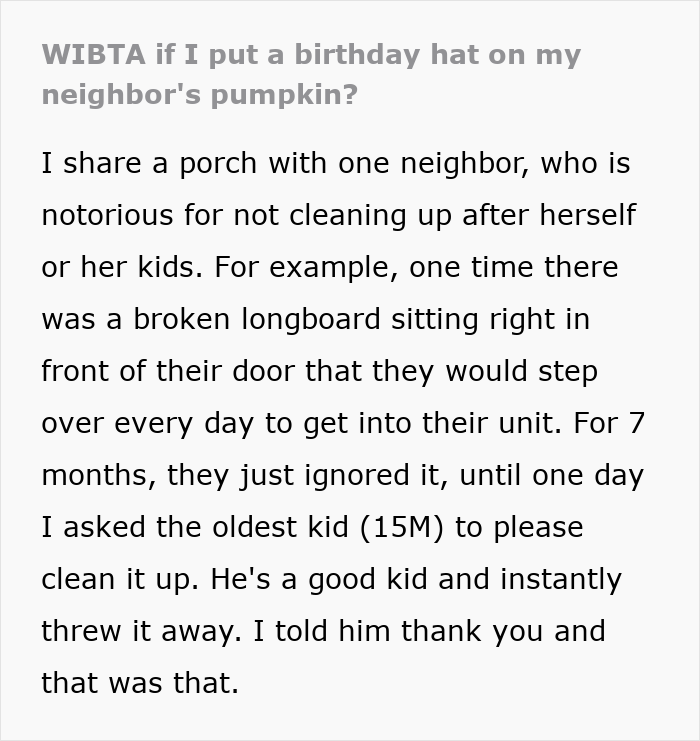 WIBTA if I put a birthday hat on my neighbor's pumpkin?

I share a porch with one neighbor, who is notorious for not cleaning up after herself or her kids. For example, one time there was a broken longboard sitting right in front of their door that they would step over every day to get into their unit. For 7 months, they just ignored it, until one day I asked the oldest kid (15M) to please clean it up. He's a good kid and instantly threw it away. I told him thank you and that was that.